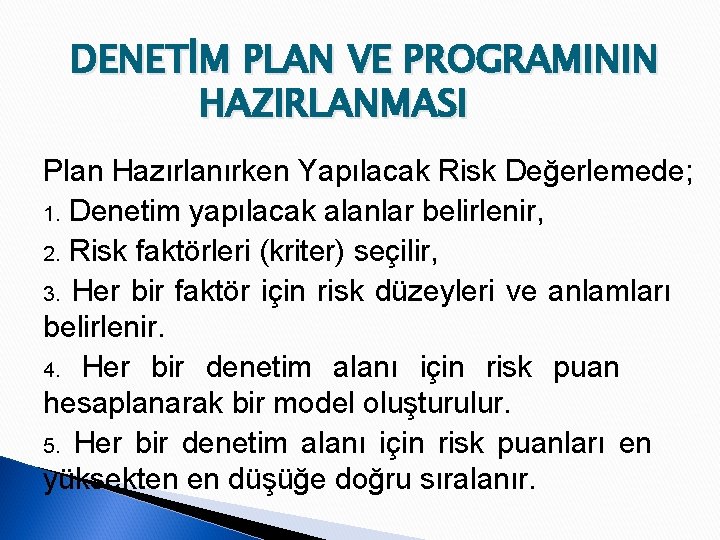 DENETİM PLAN VE PROGRAMININ HAZIRLANMASI

Plan Hazırlanırken Yapılacak Risk Değerlemede;

1. Denetim yapılacak alanlar belirlenir,

2. Risk faktörleri (kriter) seçilir,

3. Her bir faktör için risk düzeyleri ve anlamları belirlenir.

4. Her bir denetim alanı için risk puan hesaplanarak bir model oluşturulur.

5. Her bir denetim alanı için risk puanları en yüksekten en düşüğe doğru sıralanır.